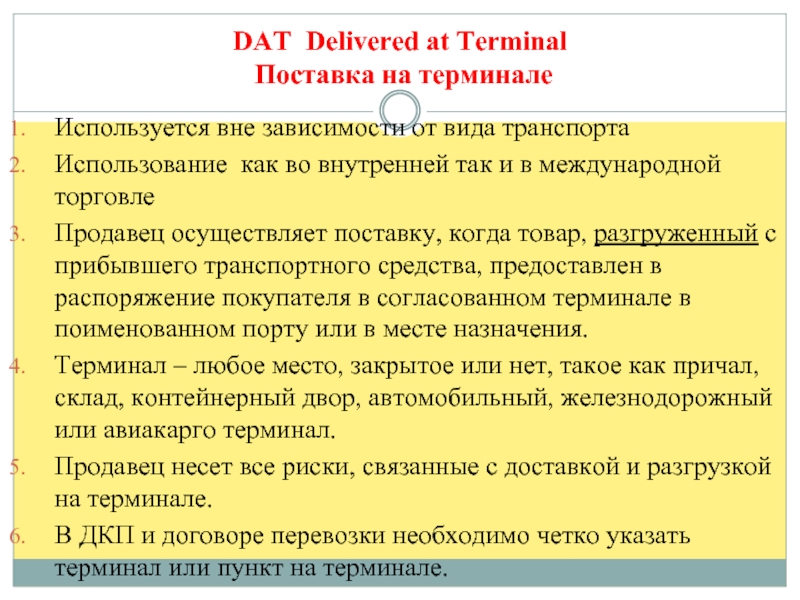 DAT  Delivered at Terminal
Поставка на терминале

1. Используется вне зависимости от вида транспорта
2. Использование  как во внутренней так и в международной торговле
3. Продавец осуществляет поставку, когда товар, разгруженный с прибывшего транспортного средства, предоставлен в распоряжение покупателя в согласованном терминале в поименованном порту или в месте назначения.
4. Терминал – любое место, закрытое или нет, такое как причал, склад, контейнерный двор, автомобильный, железнодорожный или авиакарго терминал.
5. Продавец несет все риски, связанные с доставкой и разгрузкой на терминале.
6. В ДКП и договоре перевозки необходимо четко указать терминал или пункт на терминале.